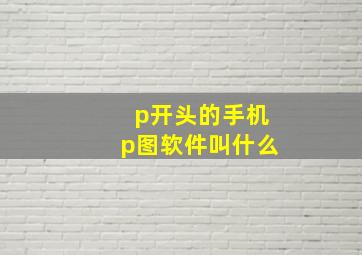 p开头的手机
p图软件叫什么